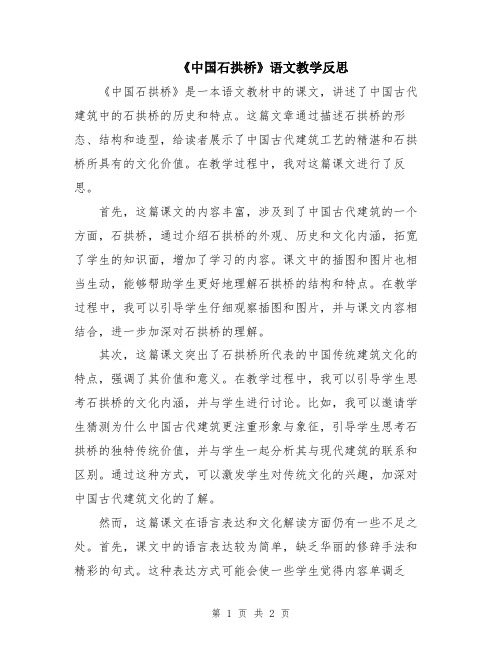 《中国石拱桥》语文教学反思

《中国石拱桥》是一本语文教材中的课文，讲述了中国古代建筑中的石拱桥的历史和特点。这篇文章通过描述石拱桥的形态、结构和造型，给读者展示了中国古代建筑工艺的精湛和石拱桥所具有的文化价值。在教学过程中，我对这篇课文进行了反思。

首先，这篇课文的内容丰富，涉及到了中国古代建筑的一个方面，石拱桥，通过介绍石拱桥的外观、历史和文化内涵，拓宽了学生的知识面，增加了学习的内容。课文中的插图和图片也相当生动，能够帮助学生更好地理解石拱桥的结构和特点。在教学过程中，我可以引导学生仔细观察插图和图片，并与课文内容相结合，进一步加深对石拱桥的理解。

其次，这篇课文突出了石拱桥所代表的中国传统建筑文化的特点，强调了其价值和意义。在教学过程中，我可以引导学生思考石拱桥的文化内涵，并与学生进行讨论。比如，我可以邀请学生猜测为什么中国古代建筑更注重形象与象征，引导学生思考石拱桥的独特传统价值，并与学生一起分析其与现代建筑的联系和区别。通过这种方式，可以激发学生对传统文化的兴趣，加深对中国古代建筑文化的了解。

然而，这篇课文在语言表达和文化解读方面仍有一些不足之处。首先，课文中的语言表达较为简单，缺乏华丽的修辞手法和精彩的句式。这种表达方式可能会使一些学生觉得内容单调乏

第 1 页 共 2 页